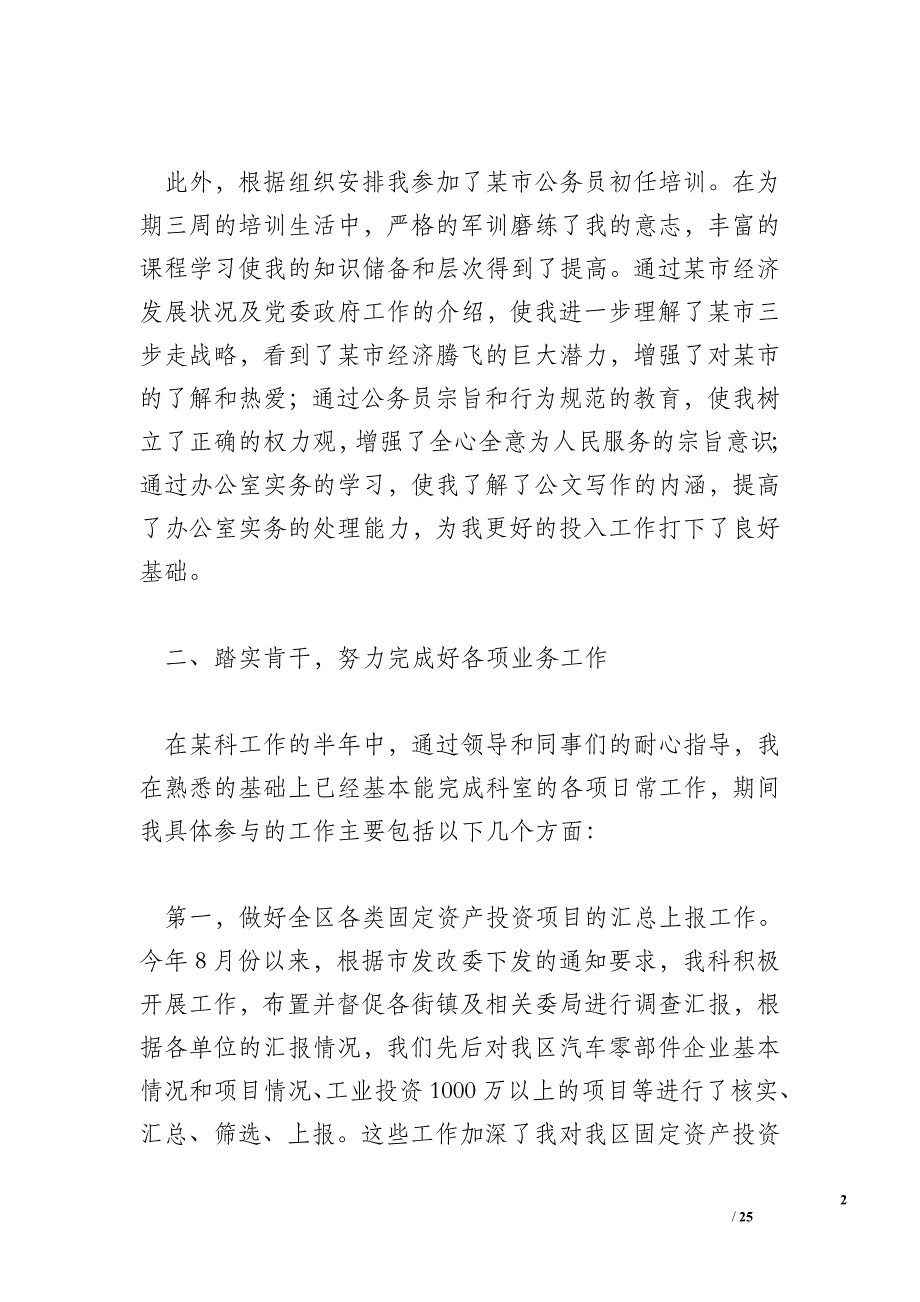 此外，根据组织安排我参加了某市公务员初任培训。在为期三周的培训生活中，严格的军训磨练了我的意志，丰富的课程学习使我的知识储备和层次得到了提高。通过某市经济发展状况及党委政府工作的介绍，使我进一步理解了某市三步走战略，看到了某市经济腾飞的巨大潜力，增强了对某市的了解和热爱；通过公务员宗旨和行为规范的教育，使我树立了正确的权力观，增强了全心全意为人民服务的宗旨意识；通过办公室实务的学习，使我了解了公文写作的内涵，提高了办公室实务的处理能力，为我更好的投入工作打下了良好基础。

二、踏实肯干，努力完成好各项业务工作

在某科工作的半年中，通过领导和同事们的耐心指导，我在熟悉的基础上已经基本能完成科室的各项日常工作，期间我具体参与的工作主要包括以下几个方面：

第一，做好全区各类固定资产投资项目的汇总上报工作。今年8月份以来，根据市发改委下发的通知要求，我科积极开展工作，布置并督促各街镇及相关委局进行调查汇报，根据各单位的汇报情况，我们先后对我区汽车零部件企业基本情况和项目情况、工业投资1000万以上的项目等进行了核实、汇总、筛选、上报。这些工作加深了我对我区固定资产投资

2

/ 25